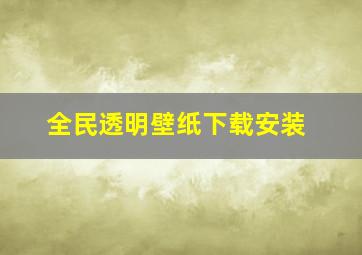 全民透明壁纸下载安装